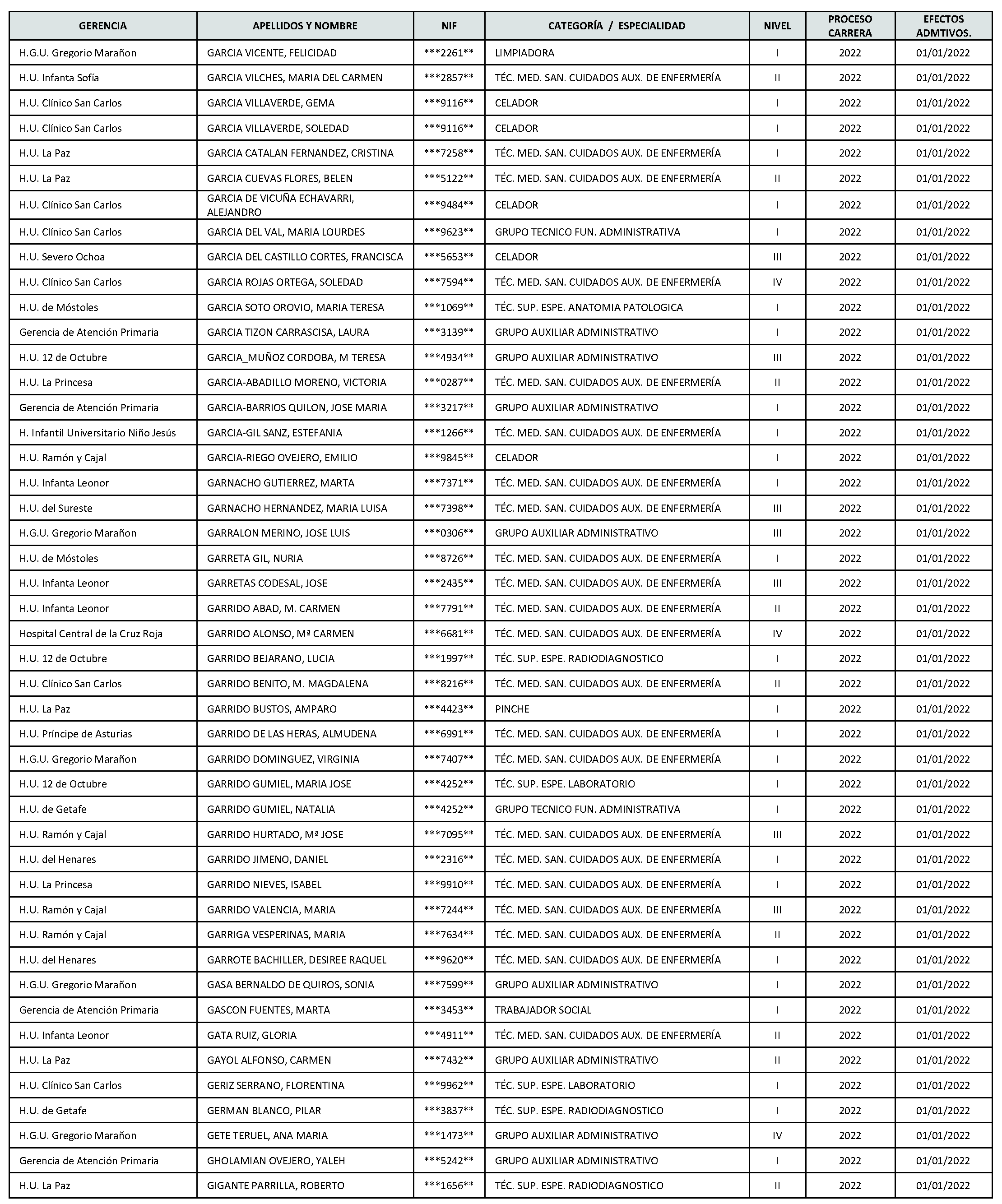 | GERENCIA | APELLIDOS Y NOMBRE | NIF | CATEGORÍA / ESPECIALIDAD | NIVEL | PROCESO CARRERA | EFECTOS ADMTIVOS. |
|---|---|---|---|---|---|---|
| H.G.U. Gregorio Marañon | GARCIA VICENTE, FELICIDAD | \*\*\*2261\*\* | LIMPIADORA | I | 2022 | 01/01/2022 |
| H.U. Infanta Sofía | GARCIA VILCHES, MARIA DEL CARMEN | \*\*\*2857\*\* | TÉC. MED. SAN. CUIDADOS AUX. DE ENFERMERÍA | II | 2022 | 01/01/2022 |
| H.U. Clínico San Carlos | GARCIA VILLAVERDE, GEMA | \*\*\*9116\*\* | CELADOR | I | 2022 | 01/01/2022 |
| H.U. Clínico San Carlos | GARCIA VILLAVERDE, SOLEDAD | \*\*\*9116\*\* | CELADOR | I | 2022 | 01/01/2022 |
| H.U. La Paz | GARCIA CATALAN FERNANDEZ, CRISTINA | \*\*\*7258\*\* | TÉC. MED. SAN. CUIDADOS AUX. DE ENFERMERÍA | I | 2022 | 01/01/2022 |
| H.U. La Paz | GARCIA CUEVAS FLORES, BELEN | \*\*\*5122\*\* | TÉC. MED. SAN. CUIDADOS AUX. DE ENFERMERÍA | II | 2022 | 01/01/2022 |
| H.U. Clínico San Carlos | GARCIA DE VICUÑA ECHAVARRI, ALEJANDRO | \*\*\*9484\*\* | CELADOR | I | 2022 | 01/01/2022 |
| H.U. Clínico San Carlos | GARCIA DEL VAL, MARIA LOURDES | \*\*\*9623\*\* | GRUPO TECNICO FUN. ADMINISTRATIVA | I | 2022 | 01/01/2022 |
| H.U. Severo Ochoa | GARCIA DEL CASTILLO CORTES, FRANCISCA | \*\*\*5653\*\* | CELADOR | III | 2022 | 01/01/2022 |
| H.U. Clínico San Carlos | GARCIA ROJAS ORTEGA, SOLEDAD | \*\*\*7594\*\* | TÉC. MED. SAN. CUIDADOS AUX. DE ENFERMERÍA | IV | 2022 | 01/01/2022 |
| H.U. de Móstoles | GARCIA SOTO OROVIO, MARIA TERESA | \*\*\*1069\*\* | TÉC. SUP. ESPE. ANATOMIA PATOLOGICA | I | 2022 | 01/01/2022 |
| Gerencia de Atención Primaria | GARCIA TIZON CARRASCISA, LAURA | \*\*\*3139\*\* | GRUPO AUXILIAR ADMINISTRATIVO | I | 2022 | 01/01/2022 |
| H.U. 12 de Octubre | GARCIA_MUÑOZ CORDOBA, M TERESA | \*\*\*4934\*\* | GRUPO AUXILIAR ADMINISTRATIVO | III | 2022 | 01/01/2022 |
| H.U. La Princesa | GARCIA-ABADILLO MORENO, VICTORIA | \*\*\*0287\*\* | TÉC. MED. SAN. CUIDADOS AUX. DE ENFERMERÍA | II | 2022 | 01/01/2022 |
| Gerencia de Atención Primaria | GARCIA-BARRIOS QUILON, JOSE MARIA | \*\*\*3217\*\* | GRUPO AUXILIAR ADMINISTRATIVO | I | 2022 | 01/01/2022 |
| H. Infantil Universitario Niño Jesús | GARCIA-GIL SANZ, ESTEFANIA | \*\*\*1266\*\* | TÉC. MED. SAN. CUIDADOS AUX. DE ENFERMERÍA | I | 2022 | 01/01/2022 |
| H.U. Ramón y Cajal | GARCIA-RIEGO OVEJERO, EMILIO | \*\*\*9845\*\* | CELADOR | I | 2022 | 01/01/2022 |
| H.U. Infanta Leonor | GARNACHO GUTIERREZ, MARTA | \*\*\*7371\*\* | TÉC. MED. SAN. CUIDADOS AUX. DE ENFERMERÍA | I | 2022 | 01/01/2022 |
| H.U. del Sureste | GARNACHO HERNANDEZ, MARIA LUISA | \*\*\*7398\*\* | TÉC. MED. SAN. CUIDADOS AUX. DE ENFERMERÍA | III | 2022 | 01/01/2022 |
| H.G.U. Gregorio Marañon | GARRALON MERINO, JOSE LUIS | \*\*\*0306\*\* | GRUPO AUXILIAR ADMINISTRATIVO | III | 2022 | 01/01/2022 |
| H.U. de Móstoles | GARRETA GIL, NURIA | \*\*\*8726\*\* | TÉC. MED. SAN. CUIDADOS AUX. DE ENFERMERÍA | I | 2022 | 01/01/2022 |
| H.U. Infanta Leonor | GARRETAS CODESAL, JOSE | \*\*\*2435\*\* | TÉC. MED. SAN. CUIDADOS AUX. DE ENFERMERÍA | III | 2022 | 01/01/2022 |
| H.U. Infanta Leonor | GARRIDO ABAD, M. CARMEN | \*\*\*7791\*\* | TÉC. MED. SAN. CUIDADOS AUX. DE ENFERMERÍA | II | 2022 | 01/01/2022 |
| Hospital Central de la Cruz Roja | GARRIDO ALONSO, Mª CARMEN | \*\*\*6681\*\* | TÉC. MED. SAN. CUIDADOS AUX. DE ENFERMERÍA | IV | 2022 | 01/01/2022 |
| H.U. 12 de Octubre | GARRIDO BEJARANO, LUCIA | \*\*\*1997\*\* | TÉC. SUP. ESPE. RADIODIAGNOSTICO | I | 2022 | 01/01/2022 |
| H.U. Clínico San Carlos | GARRIDO BENITO, M. MAGDALENA | \*\*\*8216\*\* | TÉC. MED. SAN. CUIDADOS AUX. DE ENFERMERÍA | II | 2022 | 01/01/2022 |
| H.U. La Paz | GARRIDO BUSTOS, AMPARO | \*\*\*4423\*\* | PINCHE | I | 2022 | 01/01/2022 |
| H.U. Príncipe de Asturias | GARRIDO DE LAS HERAS, ALMUDENA | \*\*\*6991\*\* | TÉC. MED. SAN. CUIDADOS AUX. DE ENFERMERÍA | I | 2022 | 01/01/2022 |
| H.G.U. Gregorio Marañon | GARRIDO DOMINGUEZ, VIRGINIA | \*\*\*7407\*\* | TÉC. MED. SAN. CUIDADOS AUX. DE ENFERMERÍA | I | 2022 | 01/01/2022 |
| H.U. 12 de Octubre | GARRIDO GUMIEL, MARIA JOSE | \*\*\*4252\*\* | TÉC. SUP. ESPE. LABORATORIO | I | 2022 | 01/01/2022 |
| H.U. de Getafe | GARRIDO GUMIEL, NATALIA | \*\*\*4252\*\* | GRUPO TECNICO FUN. ADMINISTRATIVA | I | 2022 | 01/01/2022 |
| H.U. Ramón y Cajal | GARRIDO HURTADO, Mª JOSE | \*\*\*7095\*\* | TÉC. MED. SAN. CUIDADOS AUX. DE ENFERMERÍA | III | 2022 | 01/01/2022 |
| H.U. del Henares | GARRIDO JIMENO, DANIEL | \*\*\*2316\*\* | TÉC. MED. SAN. CUIDADOS AUX. DE ENFERMERÍA | I | 2022 | 01/01/2022 |
| H.U. La Princesa | GARRIDO NIEVES, ISABEL | \*\*\*9910\*\* | TÉC. MED. SAN. CUIDADOS AUX. DE ENFERMERÍA | I | 2022 | 01/01/2022 |
| H.U. Ramón y Cajal | GARRIDO VALENCIA, MARIA | \*\*\*7244\*\* | TÉC. MED. SAN. CUIDADOS AUX. DE ENFERMERÍA | III | 2022 | 01/01/2022 |
| H.U. Ramón y Cajal | GARRIGA VESPERINAS, MARIA | \*\*\*7634\*\* | TÉC. MED. SAN. CUIDADOS AUX. DE ENFERMERÍA | II | 2022 | 01/01/2022 |
| H.U. del Henares | GARROTE BACHILLER, DESIREE RAQUEL | \*\*\*9620\*\* | TÉC. MED. SAN. CUIDADOS AUX. DE ENFERMERÍA | I | 2022 | 01/01/2022 |
| H.G.U. Gregorio Marañon | GASA BERNALDO DE QUIROS, SONIA | \*\*\*7599\*\* | GRUPO AUXILIAR ADMINISTRATIVO | I | 2022 | 01/01/2022 |
| Gerencia de Atención Primaria | GASCON FUENTES, MARTA | \*\*\*3453\*\* | TRABAJADOR SOCIAL | I | 2022 | 01/01/2022 |
| H.U. Infanta Leonor | GATA RUIZ, GLORIA | \*\*\*4911\*\* | TÉC. MED. SAN. CUIDADOS AUX. DE ENFERMERÍA | II | 2022 | 01/01/2022 |
| H.U. La Paz | GAYOL ALFONSO, CARMEN | \*\*\*7432\*\* | GRUPO AUXILIAR ADMINISTRATIVO | II | 2022 | 01/01/2022 |
| H.U. Clínico San Carlos | GERIZ SERRANO, FLORENTINA | \*\*\*9962\*\* | TÉC. SUP. ESPE. LABORATORIO | I | 2022 | 01/01/2022 |
| H.U. de Getafe | GERMAN BLANCO, PILAR | \*\*\*3837\*\* | TÉC. SUP. ESPE. RADIODIAGNOSTICO | I | 2022 | 01/01/2022 |
| H.G.U. Gregorio Marañon | GETE TERUEL, ANA MARIA | \*\*\*1473\*\* | GRUPO AUXILIAR ADMINISTRATIVO | IV | 2022 | 01/01/2022 |
| Gerencia de Atención Primaria | GHOLAMIAN OVEJERO, YALEH | \*\*\*5242\*\* | GRUPO AUXILIAR ADMINISTRATIVO | I | 2022 | 01/01/2022 |
| H.U. La Paz | GIGANTE PARRILLA, ROBERTO | \*\*\*1656\*\* | TÉC. SUP. ESPE. RADIODIAGNOSTICO | II | 2022 | 01/01/2022 |